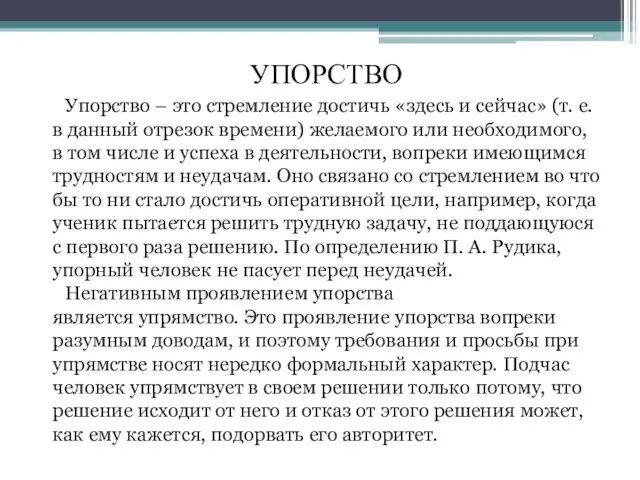 УПОРСТВО

Упорство – это стремление достичь «здесь и сейчас» (т. е. в данный отрезок времени) желаемого или необходимого, в том числе и успеха в деятельности, вопреки имеющимся трудностям и неудачам. Оно связано со стремлением во что бы то ни стало достичь оперативной цели, например, когда ученик пытается решить трудную задачу, не поддающуюся с первого раза решению. По определению П. А. Рудика, упорный человек не пасует перед неудачей.

Негативным проявлением упорства является упрямство. Это проявление упорства вопреки разумным доводам, и поэтому требования и просьбы при упрямстве носят нередко формальный характер. Подчас человек упрямствует в своем решении только потому, что решение исходит от него и отказ от этого решения может, как ему кажется, подорвать его авторитет.